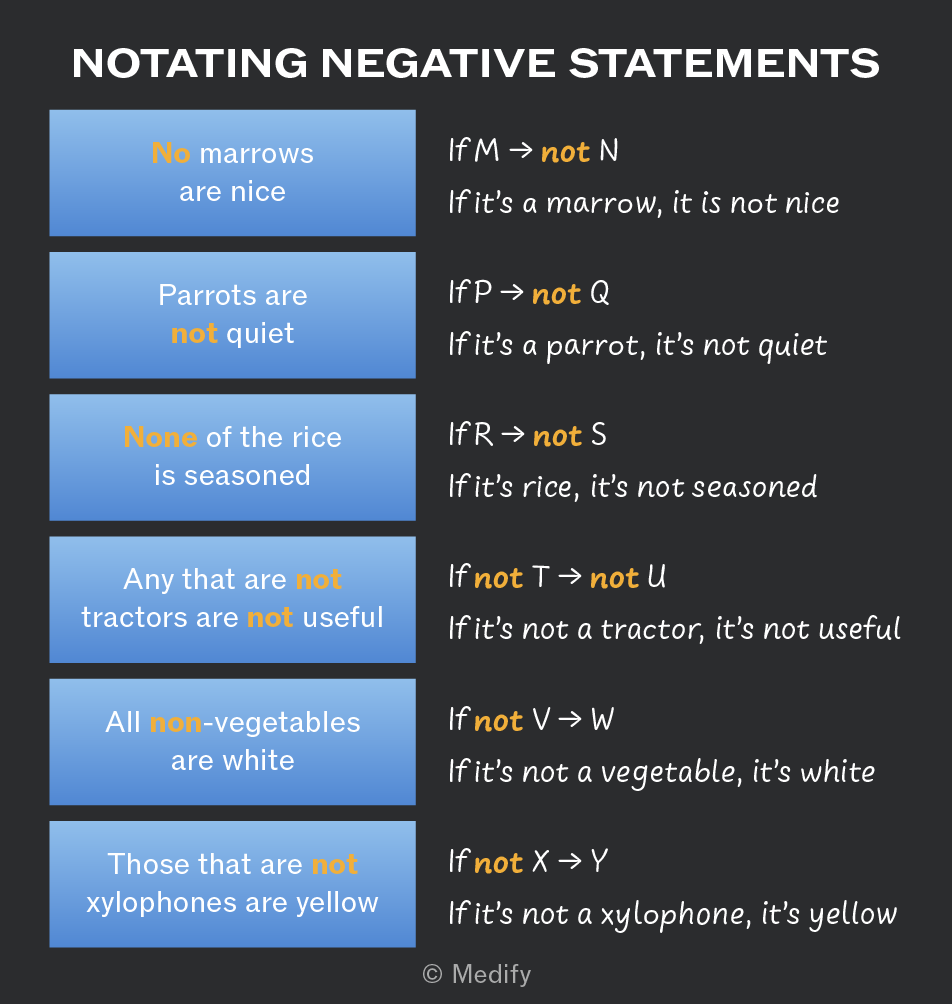 NOTATING NEGATIVE STATEMENTS

No marrows are nice

If M → not N

If it's a marrow, it is not nice

Parrots are not quiet

If P → not Q

If it's a parrot, it's not quiet

None of the rice is seasoned

If R → not S

If it's rice, it's not seasoned

Any that are not tractors are not useful

If not T → not U

If it's not a tractor, it's not useful

All non-vegetables are white

If not V → W

If it's not a vegetable, it's white

Those that are not xylophones are yellow

If not X → Y

If it's not a xylophone, it's yellow

© Medify